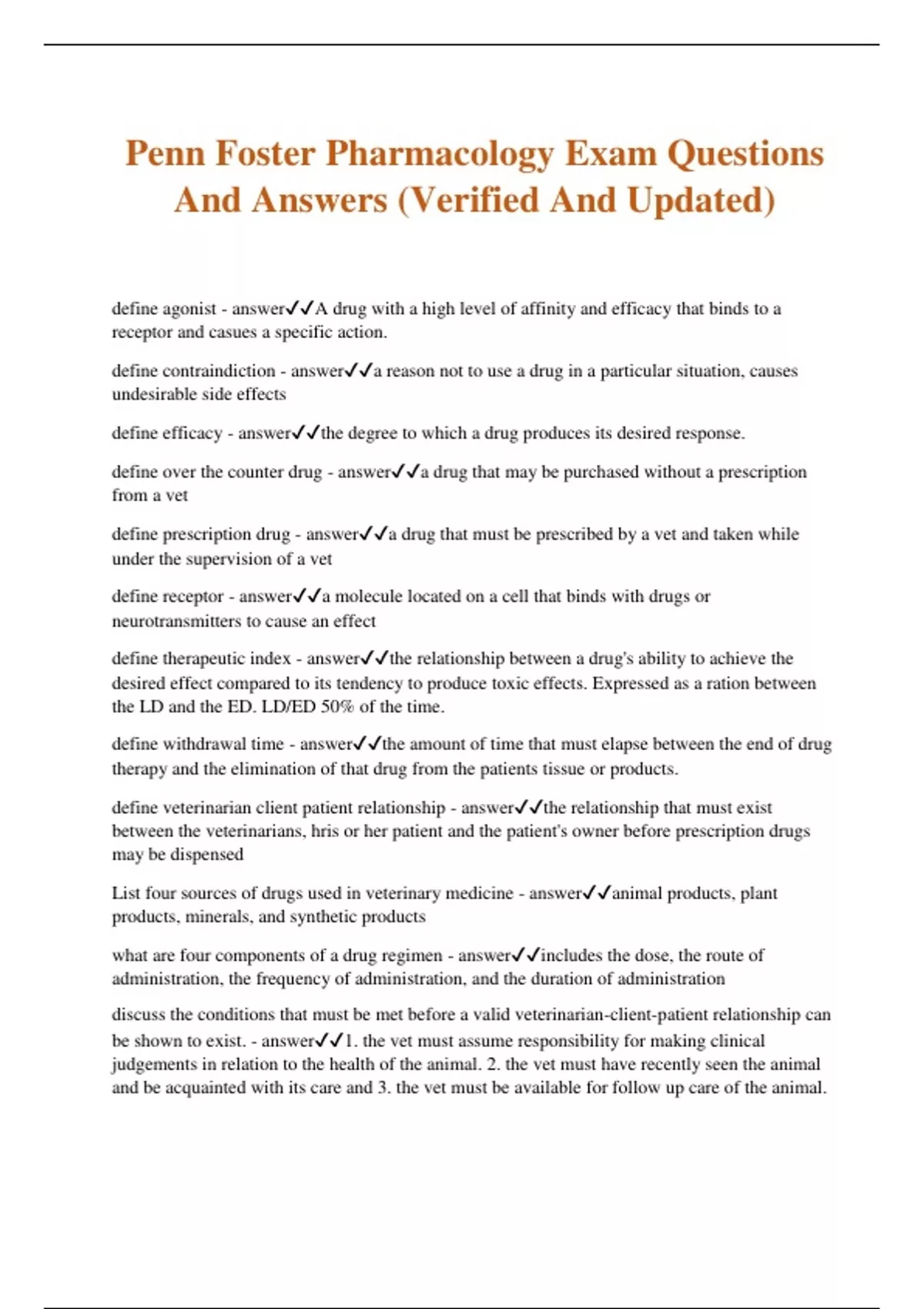 Penn Foster Pharmacology Exam Questions And Answers (Verified And Updated)

define agonist - answer✓✓A drug with a high level of affinity and efficacy that binds to a receptor and casues a specific action.

define contraindiction - answer✓✓a reason not to use a drug in a particular situation, causes undesirable side effects

define efficacy - answer✓✓the degree to which a drug produces its desired response.

define over the counter drug - answer✓✓a drug that may be purchased without a prescription from a vet

define prescription drug - answer✓✓a drug that must be prescribed by a vet and taken while under the supervision of a vet

define receptor - answer✓✓a molecule located on a cell that binds with drugs or neurotransmitters to cause an effect

define therapeutic index - answer✓✓the relationship between a drug's ability to achieve the desired effect compared to its tendency to produce toxic effects. Expressed as a ration between the LD and the ED. LD/ED 50% of the time.

define withdrawal time - answer✓✓the amount of time that must elapse between the end of drug therapy and the elimination of that drug from the patients tissue or products.

define veterinarian client patient relationship - answer✓✓the relationship that must exist between the veterinarians, hris or her patient and the patient's owner before prescription drugs may be dispensed

List four sources of drugs used in veterinary medicine - answer✓✓animal products, plant products, minerals, and synthetic products

what are four components of a drug regimen - answer✓✓includes the dose, the route of administration, the frequency of administration, and the duration of administration

discuss the conditions that must be met before a valid veterinarian-client-patient relationship can be shown to exist. - answer✓✓1. the vet must assume responsibility for making clinical judgements in relation to the health of the animal. 2. the vet must have recently seen the animal and be acquainted with its care and 3. the vet must be available for follow up care of the animal.